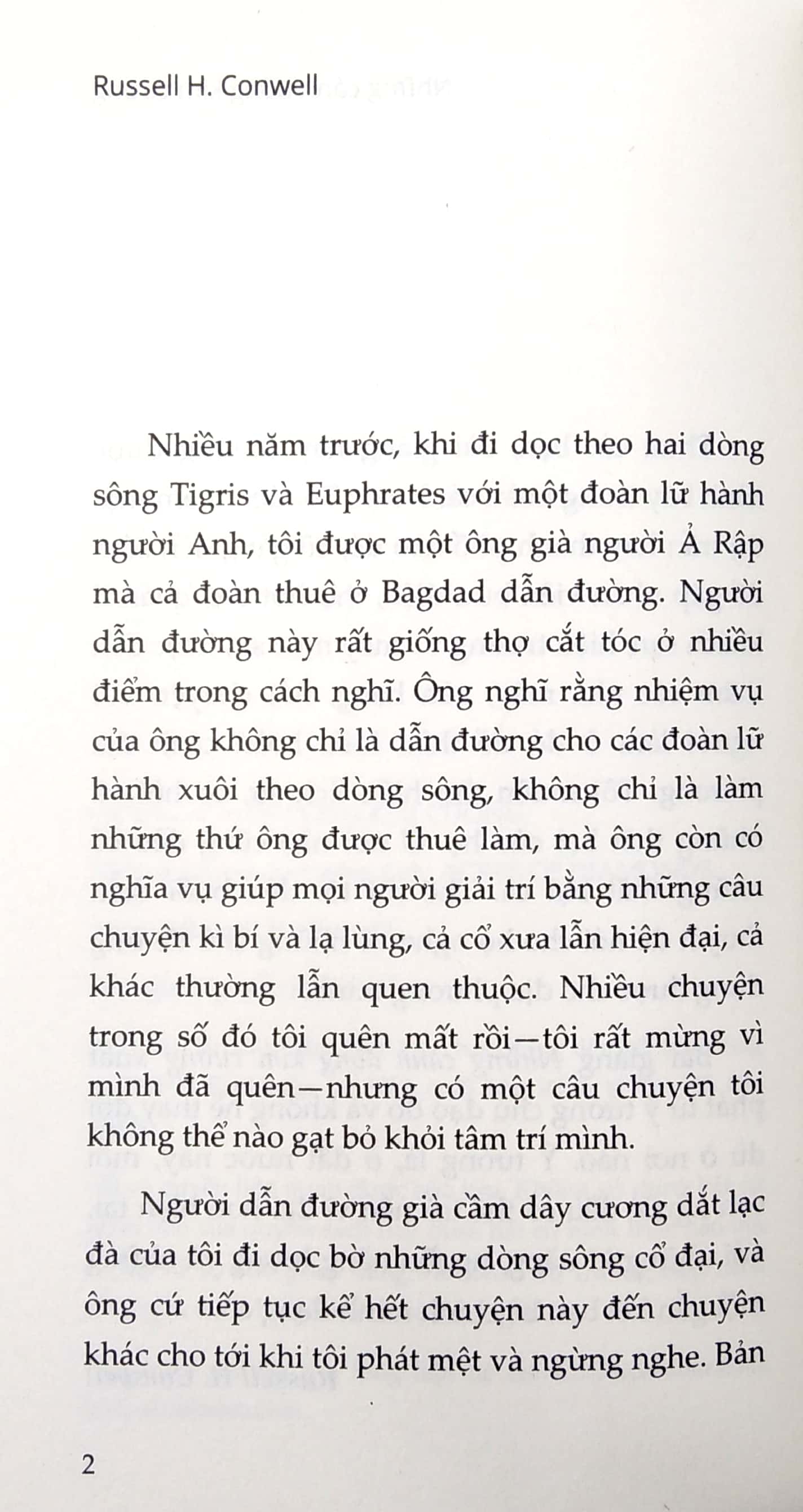 Russell H. Conwell

Nhiều năm trước, khi đi dọc theo hai dòng sông Tigris và Euphrates với một đoàn lữ hành người Anh, tôi được một ông già người Ả Rập mà cả đoàn thuê ở Bagdad dẫn đường. Người dẫn đường này rất giống thợ cắt tóc ở nhiều điểm trong cách nghĩ. Ông nghĩ rằng nhiệm vụ của ông không chỉ là dẫn đường cho các đoàn lữ hành xuôi theo dòng sông, không chỉ là làm những thứ ông được thuê làm, mà ông còn có nghĩa vụ giúp mọi người giải trí bằng những câu chuyện kì bí và lạ lùng, cả cổ xưa lẫn hiện đại, cả khác thường lẫn quen thuộc. Nhiều chuyện trong số đó tôi quên mất rồi—tôi rất mừng vì mình đã quên—nhưng có một câu chuyện tôi không thể nào gạt bỏ khỏi tâm trí mình.

Người dẫn đường già cầm dây cương dắt lạc đà của tôi đi dọc bờ những dòng sông cổ đại, và ông cứ tiếp tục kể hết chuyện này đến chuyện khác cho tới khi tôi phát mệt và ngừng nghe. Bản

2